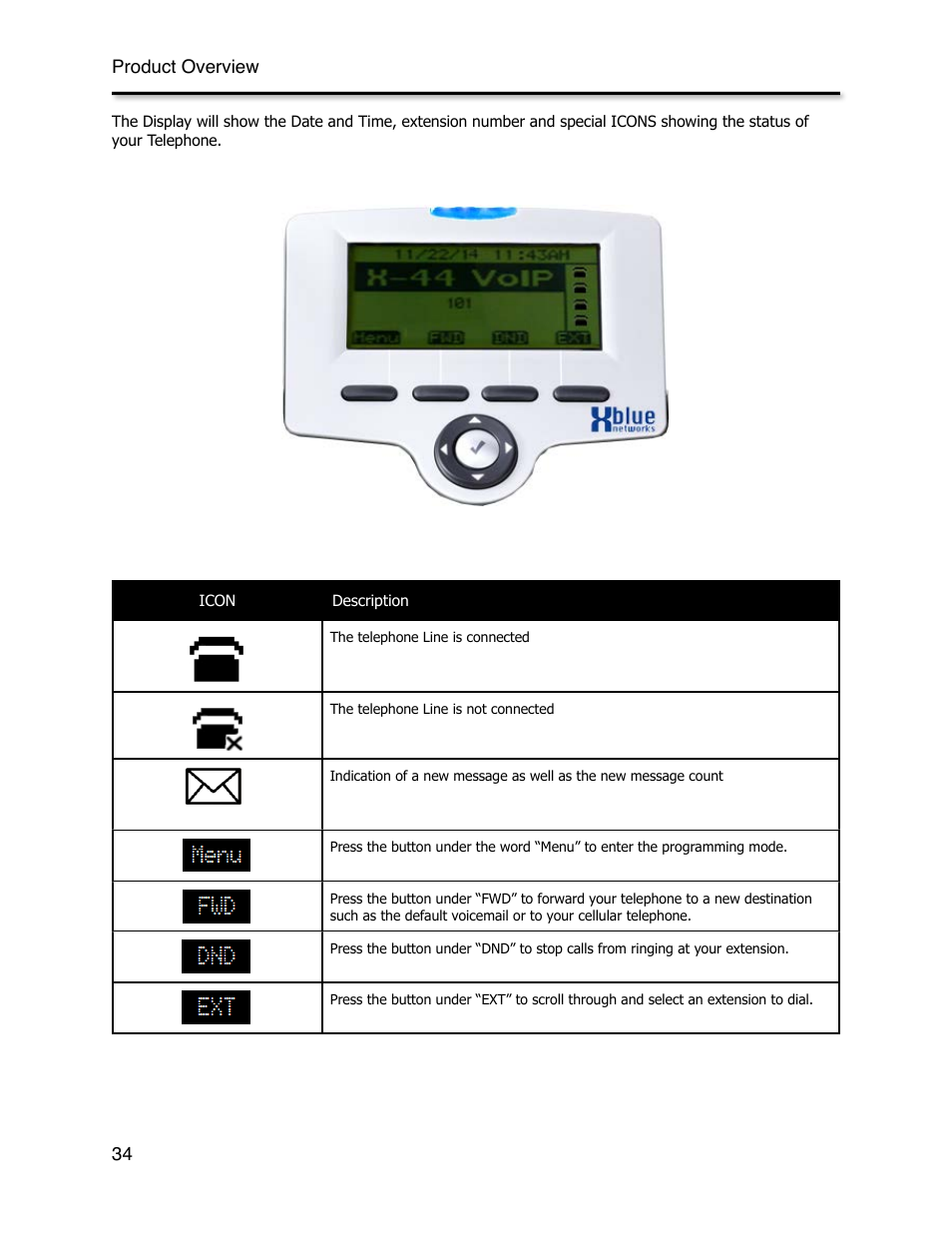 Product Overview

The Display will show the Date and Time, extension number and special ICONS showing the status of your Telephone.

11/22/14 11:43AM
X-44 VoIP
101
Menu FWD DND EXT

Xblue networks

| ICON | Description |
|---|---|
| | The telephone Line is connected |
| | The telephone Line is not connected |
| | Indication of a new message as well as the new message count |
| Menu | Press the button under the word “Menu” to enter the programming mode. |
| FWD | Press the button under “FWD” to forward your telephone to a new destination such as the default voicemail or to your cellular telephone. |
| DND | Press the button under “DND” to stop calls from ringing at your extension. |
| EXT | Press the button under “EXT” to scroll through and select an extension to dial. |

34